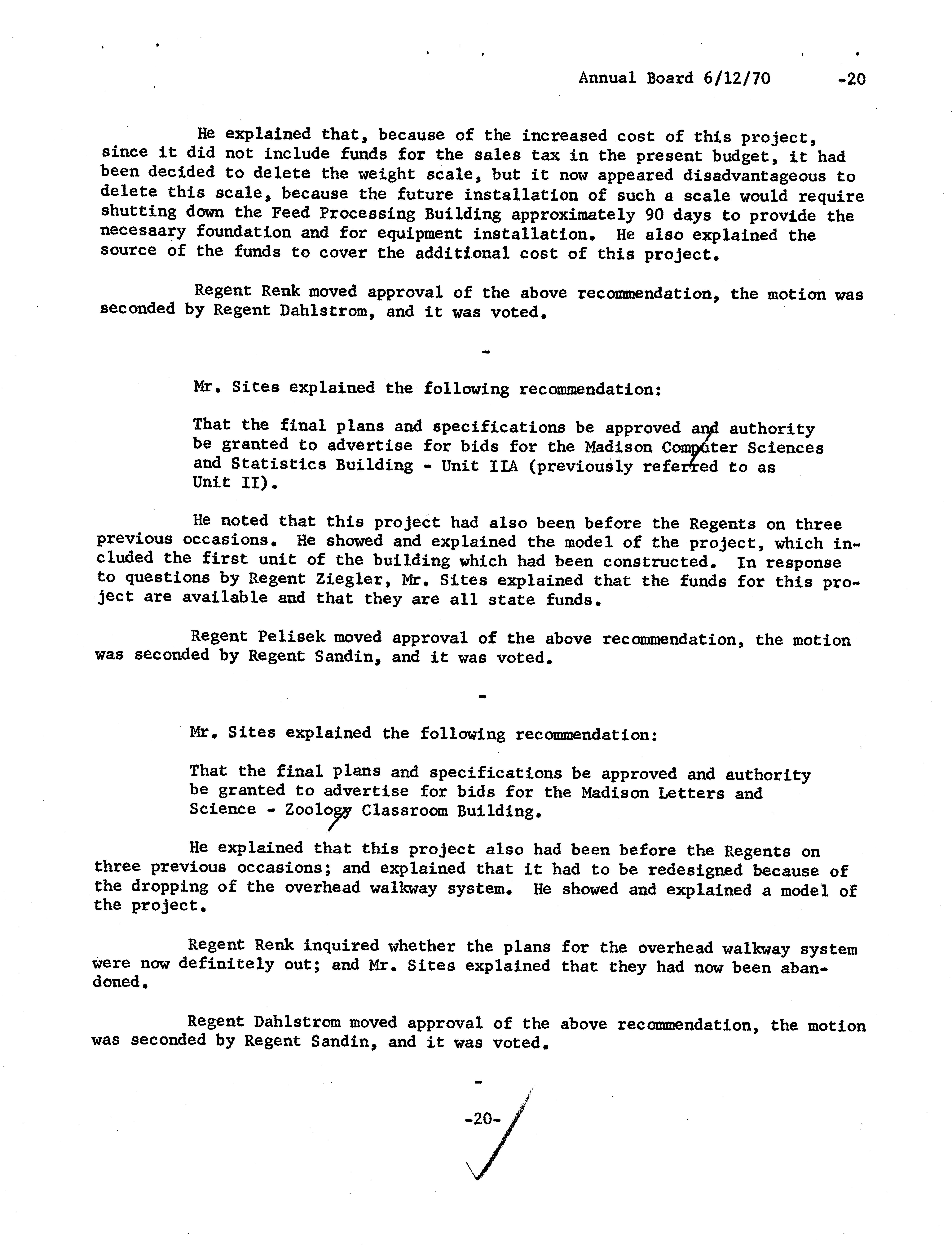 Annual Board 6/12/70 -20

He explained that, because of the increased cost of this project, since it did not include funds for the sales tax in the present budget, it had been decided to delete the weight scale, but it now appeared disadvantageous to delete this scale, because the future installation of such a scale would require shutting down the Feed Processing Building approximately 90 days to provide the necesaary foundation and for equipment installation. He also explained the source of the funds to cover the additional cost of this project.

Regent Renk moved approval of the above recommendation, the motion was seconded by Regent Dahlstrom, and it was voted.

-

Mr. Sites explained the following recommendation:

That the final plans and specifications be approved and authority be granted to advertise for bids for the Madison Computer Sciences and Statistics Building - Unit IIA (previously referred to as Unit II).

He noted that this project had also been before the Regents on three previous occasions. He showed and explained the model of the project, which included the first unit of the building which had been constructed. In response to questions by Regent Ziegler, Mr. Sites explained that the funds for this project are available and that they are all state funds.

Regent Pelisek moved approval of the above recommendation, the motion was seconded by Regent Sandin, and it was voted.

-

Mr. Sites explained the following recommendation:

That the final plans and specifications be approved and authority be granted to advertise for bids for the Madison Letters and Science - Zoology Classroom Building.

He explained that this project also had been before the Regents on three previous occasions; and explained that it had to be redesigned because of the dropping of the overhead walkway system. He showed and explained a model of the project.

Regent Renk inquired whether the plans for the overhead walkway system were now definitely out; and Mr. Sites explained that they had now been abandoned.

Regent Dahlstrom moved approval of the above recommendation, the motion was seconded by Regent Sandin, and it was voted.

-

-20-